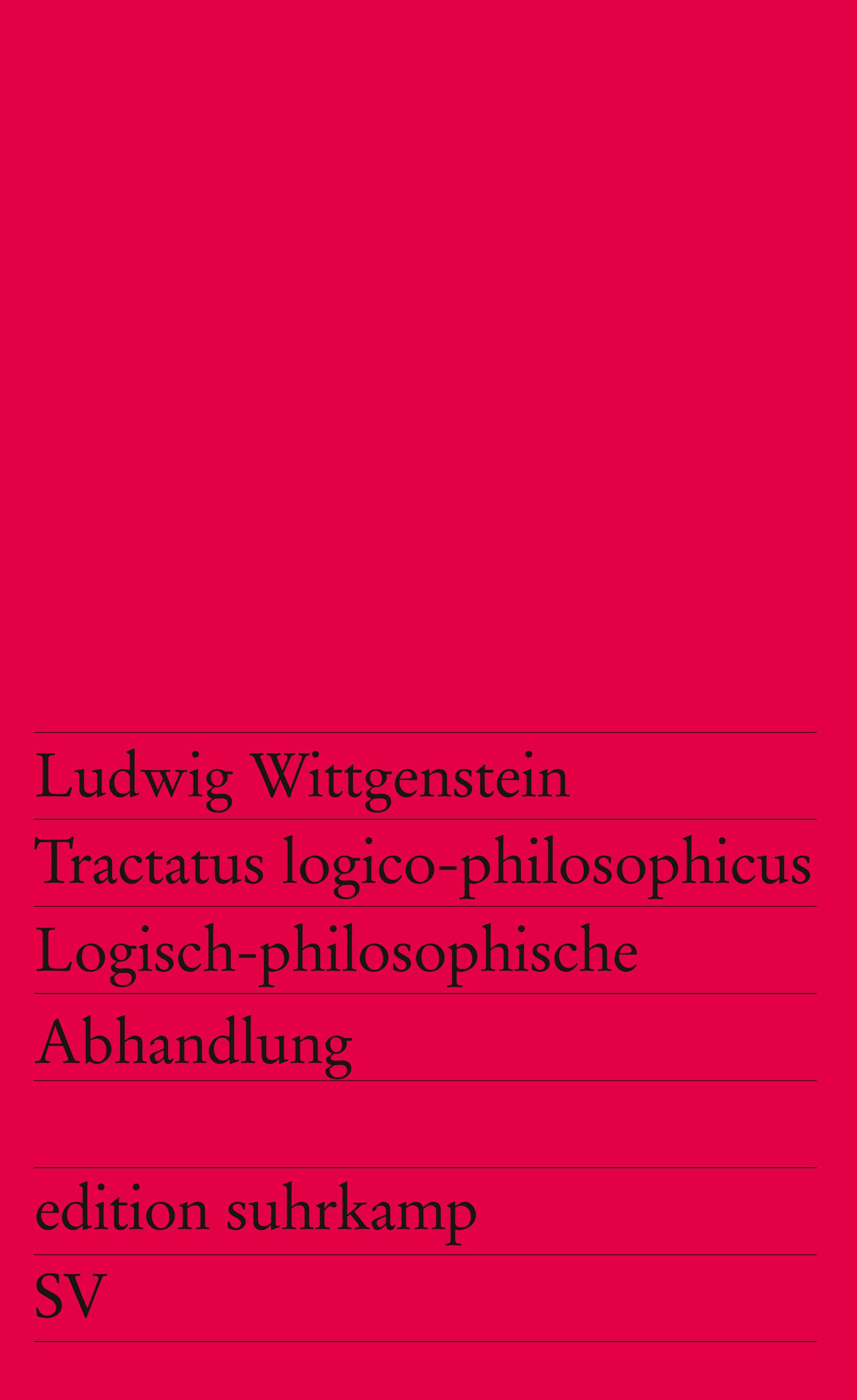 Ludwig Wittgenstein

Tractatus logico-philosophicus

Logisch-philosophische Abhandlung

edition suhrkamp

SV